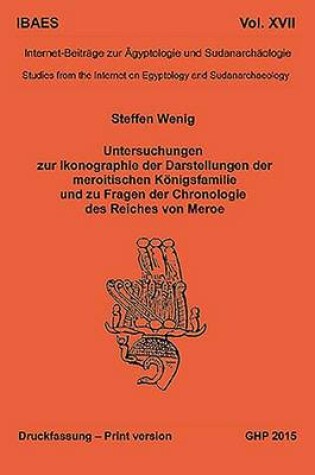 IBAES

Vol. XVII

Internet-Beiträge zur Ägyptologie und Sudanarchäologie

Studies from the Internet on Egyptology and Sudanarchaeology

Steffen Wenig

Untersuchungen zur Ikonographie der Darstellungen der meroitischen Königsfamilie und zu Fragen der Chronologie des Reiches von Meroe

Druckfassung – Print version

GHP 2015